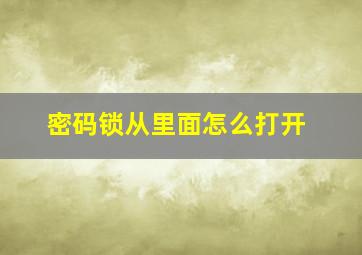 密码锁从里面怎么打开